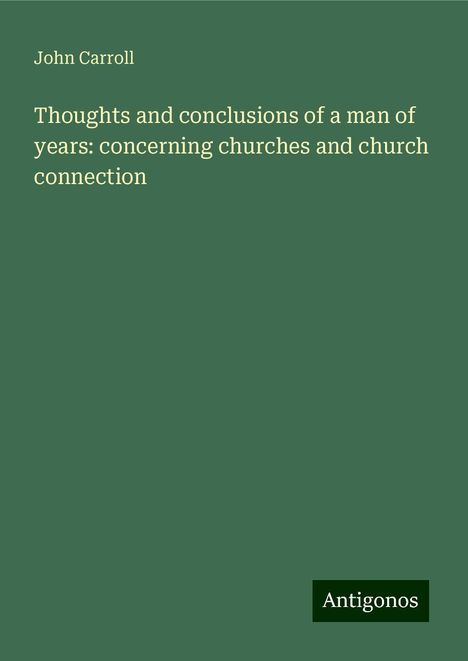 John Carroll

Thoughts and conclusions of a man of years: concerning churches and church connection

Antigonos